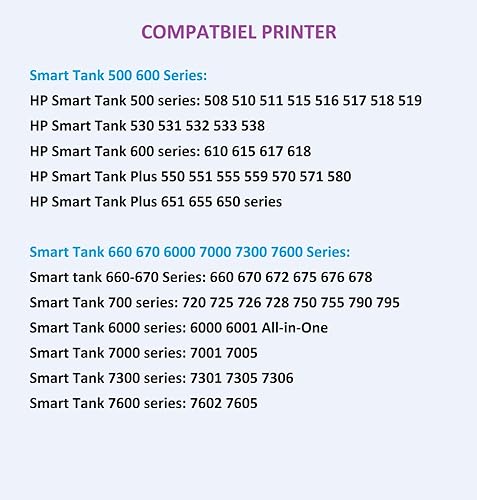 COMPATBIEL PRINTER

Smart Tank 500 600 Series:
HP Smart Tank 500 series: 508 510 511 515 516 517 518 519
HP Smart Tank 530 531 532 533 538
HP Smart Tank 600 series: 610 615 617 618
HP Smart Tank Plus 550 551 555 559 570 571 580
HP Smart Tank Plus 651 655 650 series

Smart Tank 660 670 6000 7000 7300 7600 Series:
Smart tank 660-670 Series: 660 670 672 675 676 678
Smart Tank 700 series: 720 725 726 728 750 755 790 795
Smart Tank 6000 series: 6000 6001 All-in-One
Smart Tank 7000 series: 7001 7005
Smart Tank 7300 series: 7301 7305 7306
Smart Tank 7600 series: 7602 7605